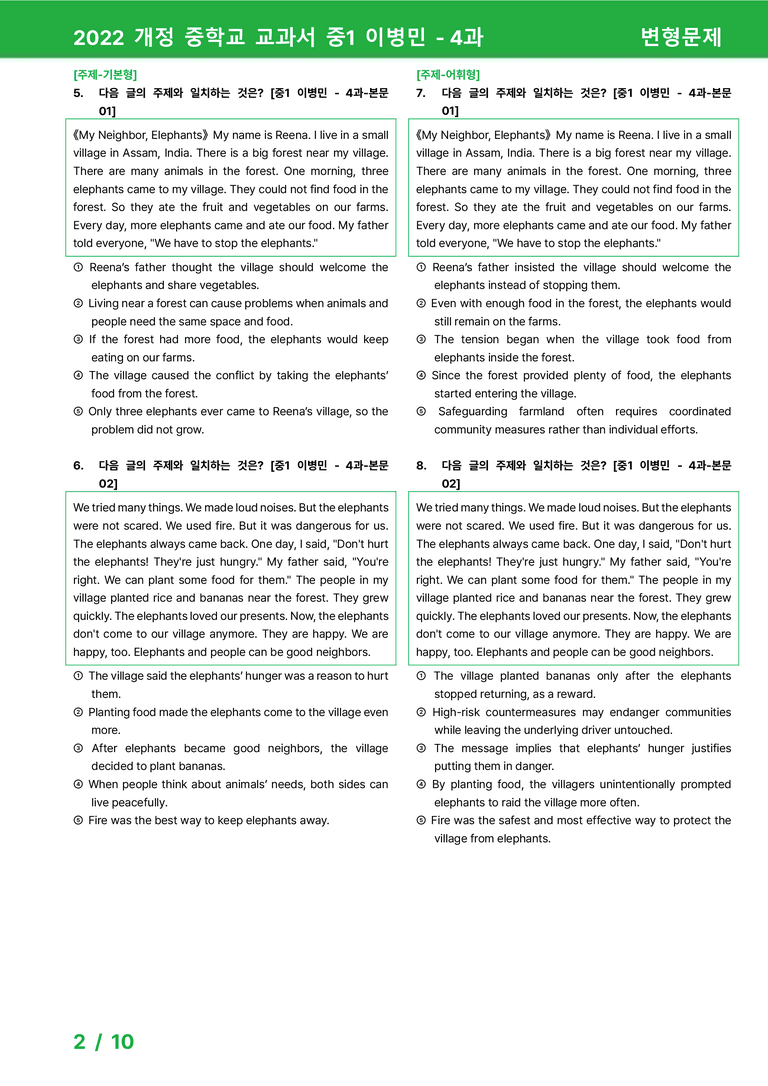 2022 개정 중학교 교과서 중1 이병민 - 4과 변형문제

[주제-기본형]
5. 다음 글의 주제와 일치하는 것은? [중1 이병민 - 4과-본문 01]

《My Neighbor, Elephants》 My name is Reena. I live in a small village in Assam, India. There is a big forest near my village. There are many animals in the forest. One morning, three elephants came to my village. They could not find food in the forest. So they ate the fruit and vegetables on our farms. Every day, more elephants came and ate our food. My father told everyone, "We have to stop the elephants."

① Reena's father thought the village should welcome the elephants and share vegetables.
② Living near a forest can cause problems when animals and people need the same space and food.
③ If the forest had more food, the elephants would keep eating on our farms.
④ The village caused the conflict by taking the elephants' food from the forest.
⑤ Only three elephants ever came to Reena's village, so the problem did not grow.

6. 다음 글의 주제와 일치하는 것은? [중1 이병민 - 4과-본문 02]

We tried many things. We made loud noises. But the elephants were not scared. We used fire. But it was dangerous for us. The elephants always came back. One day, I said, "Don't hurt the elephants! They're just hungry." My father said, "You're right. We can plant some food for them." The people in my village planted rice and bananas near the forest. They grew quickly. The elephants loved our presents. Now, the elephants don't come to our village anymore. They are happy. We are happy, too. Elephants and people can be good neighbors.

① The village said the elephants' hunger was a reason to hurt them.
② Planting food made the elephants come to the village even more.
③ After elephants became good neighbors, the village decided to plant bananas.
④ When people think about animals' needs, both sides can live peacefully.
⑤ Fire was the best way to keep elephants away.

[주제-어휘형]
7. 다음 글의 주제와 일치하는 것은? [중1 이병민 - 4과-본문 01]

《My Neighbor, Elephants》 My name is Reena. I live in a small village in Assam, India. There is a big forest near my village. There are many animals in the forest. One morning, three elephants came to my village. They could not find food in the forest. So they ate the fruit and vegetables on our farms. Every day, more elephants came and ate our food. My father told everyone, "We have to stop the elephants."

① Reena's father insisted the village should welcome the elephants instead of stopping them.
② Even with enough food in the forest, the elephants would still remain on the farms.
③ The tension began when the village took food from elephants inside the forest.
④ Since the forest provided plenty of food, the elephants started entering the village.
⑤ Safeguarding farmland often requires coordinated community measures rather than individual efforts.

8. 다음 글의 주제와 일치하는 것은? [중1 이병민 - 4과-본문 02]

We tried many things. We made loud noises. But the elephants were not scared. We used fire. But it was dangerous for us. The elephants always came back. One day, I said, "Don't hurt the elephants! They're just hungry." My father said, "You're right. We can plant some food for them." The people in my village planted rice and bananas near the forest. They grew quickly. The elephants loved our presents. Now, the elephants don't come to our village anymore. They are happy. We are happy, too. Elephants and people can be good neighbors.

① The village planted bananas only after the elephants stopped returning, as a reward.
② High-risk countermeasures may endanger communities while leaving the underlying driver untouched.
③ The message implies that elephants' hunger justifies putting them in danger.
④ By planting food, the villagers unintentionally prompted elephants to raid the village more often.
⑤ Fire was the safest and most effective way to protect the village from elephants.

2 / 10